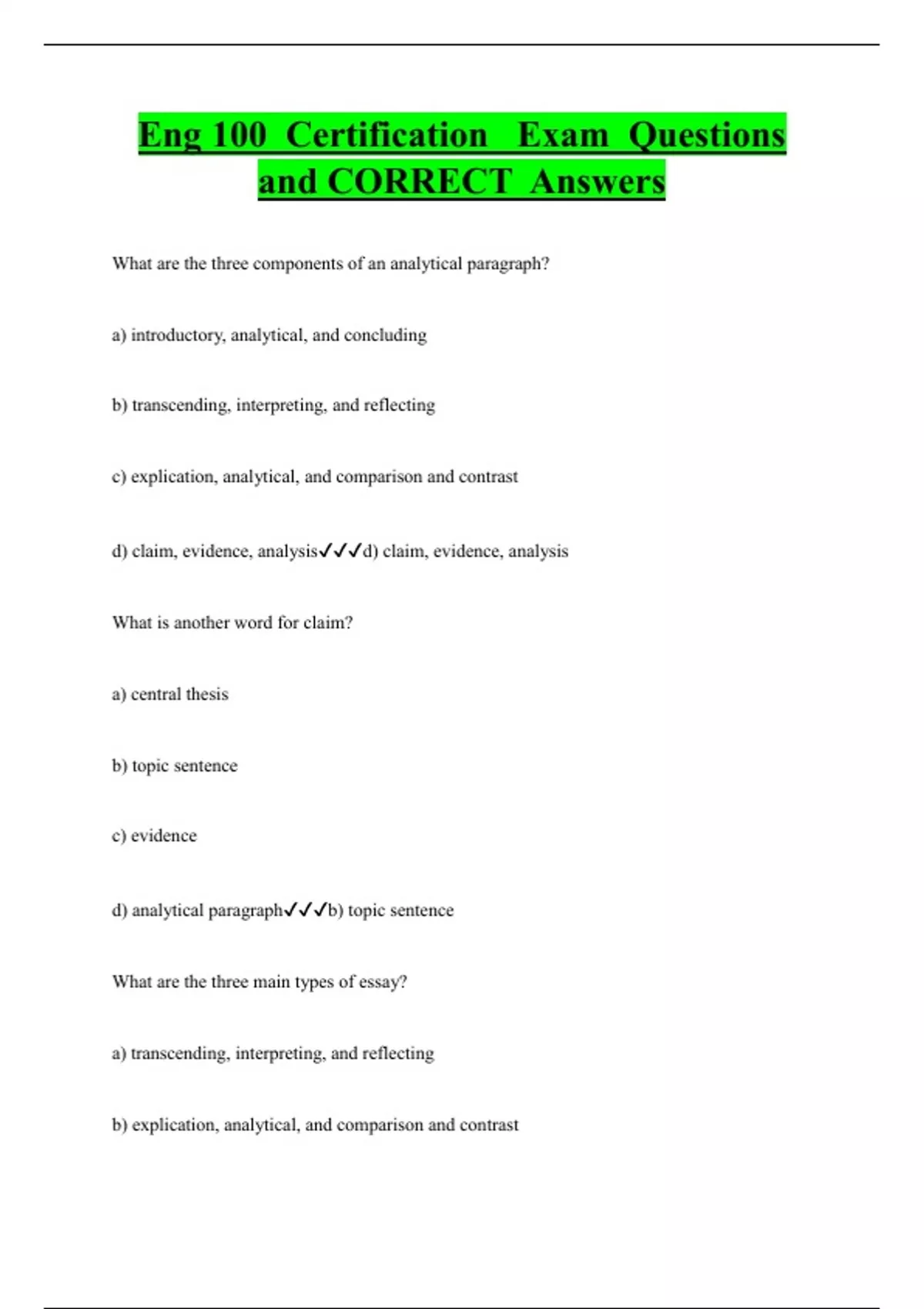 Eng 100 Certification Exam Questions and CORRECT Answers

What are the three components of an analytical paragraph?

a) introductory, analytical, and concluding

b) transcending, interpreting, and reflecting

c) explication, analytical, and comparison and contrast

d) claim, evidence, analysis✓✓✓d) claim, evidence, analysis

What is another word for claim?

a) central thesis

b) topic sentence

c) evidence

d) analytical paragraph✓✓✓b) topic sentence

What are the three main types of essay?

a) transcending, interpreting, and reflecting

b) explication, analytical, and comparison and contrast